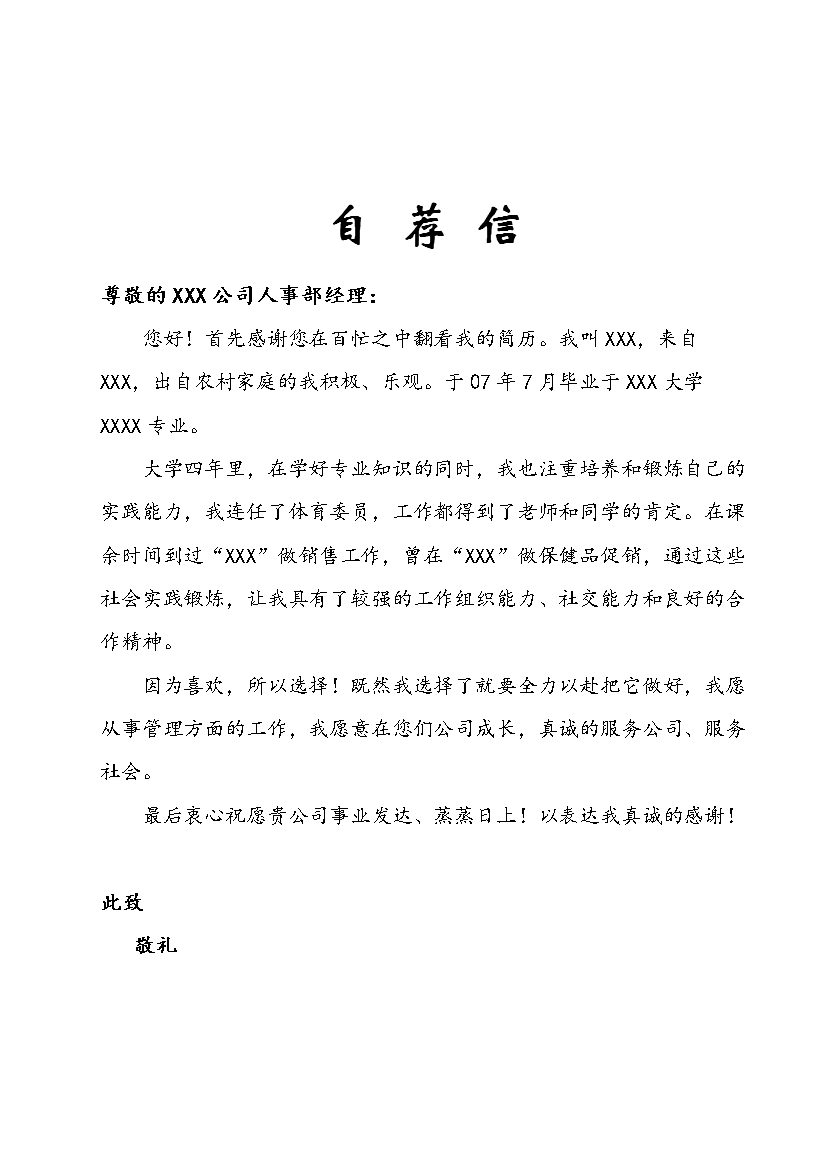 自 荐 信

尊敬的XXX公司人事部经理：

您好！首先感谢您在百忙之中翻看我的简历。我叫XXX，来自XXX，出自农村家庭的我积极、乐观。于07年7月毕业于XXX大学XXXX专业。

大学四年里，在学好专业知识的同时，我也注重培养和锻炼自己的实践能力，我连任了体育委员，工作都得到了老师和同学的肯定。在课余时间到过“XXX”做销售工作，曾在“XXX”做保健品促销，通过这些社会实践锻炼，让我具有了较强的工作组织能力、社交能力和良好的合作精神。

因为喜欢，所以选择！既然我选择了就要全力以赴把它做好，我愿从事管理方面的工作，我愿意在您们公司成长，真诚的服务公司、服务社会。

最后衷心祝愿贵公司事业发达、蒸蒸日上！以表达我真诚的感谢！

此致

敬礼